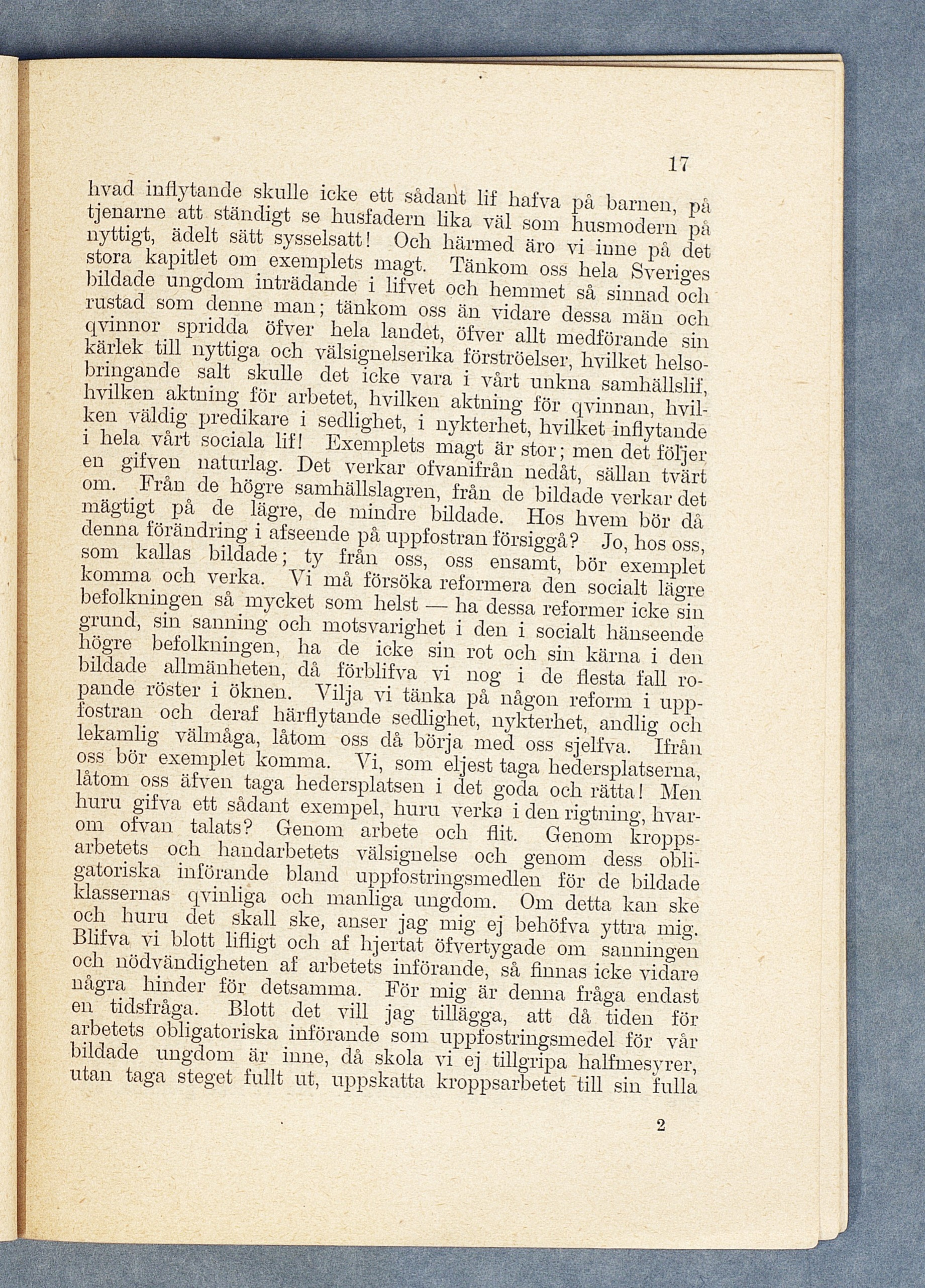 17

hvad inflytande skulle icke ett sådant lif hafva på barnen, på tjenarne att ständigt se husfadern lika väl som husmodern på nyttigt, ädelt sätt sysselsatt! Och härmed äro vi inne på det stora kapitlet om exemplets magt. Tänkom oss hela Sveriges bildade ungdom inträdande i lifvet och hemmet så sinnad och rustad som denne man; tänkom oss än vidare dessa män och qvinnor spridda öfver hela landet, öfver allt medförande sin kärlek till nyttiga och välsignelserika förströelser, hvilket helsobringande salt skulle det icke vara i vårt unkna samhällslif, hvilken aktning för arbetet, hvilken aktning för qvinnan, hvilken väldig predikare i sedlighet, i nykterhet, hvilket inflytande i hela vårt sociala lif! Exemplets magt är stor; men det följer en gifven naturlag. Det verkar ofvanifrån nedåt, sällan tvärt om. Från de högre samhällslagren, från de bildade verkar det mägtigt på de lägre, de mindre bildade. Hos hvem bör då denna förändring i afseende på uppfostran försiggå? Jo, hos oss, som kallas bildade; ty från oss, oss ensamt, bör exemplet komma och verka. Vi må försöka reformera den socialt lägre befolkningen så mycket som helst — ha dessa reformer icke sin grund, sin sanning och motsvarighet i den i socialt hänseende högre befolkningen, ha de icke sin rot och sin kärna i den bildade allmänheten, då förblifva vi nog i de flesta fall ropande röster i öknen. Vilja vi tänka på någon reform i uppfostran och deraf härflytande sedlighet, nykterhet, andlig och lekamlig välmåga, låtom oss då börja med oss sjelfva. Ifrån oss bör exemplet komma. Vi, som eljest taga hedersplatserna, låtom oss äfven taga hedersplatsen i det goda och rätta! Men huru gifva ett sådant exempel, huru verka i den rigtning, hvarom ofvan talats? Genom arbete och flit. Genom kroppsarbetets och handarbetets välsignelse och genom dess obligatoriska införande bland uppfostringsmedlen för de bildade klassernas qvinliga och manliga ungdom. Om detta kan ske och huru det skall ske, anser jag mig ej behöfva yttra mig. Blifva vi blott lifligt och af hjertat öfvertygade om sanningen och nödvändigheten af arbetets införande, så finnas icke vidare några hinder för detsamma. För mig är denna fråga endast en tidsfråga. Blott det vill jag tillägga, att då tiden för arbetets obligatoriska införande som uppfostringsmedel för vår bildade ungdom är inne, då skola vi ej tillgripa halfmesyrer, utan taga steget fullt ut, uppskatta kroppsarbetet till sin fulla

2